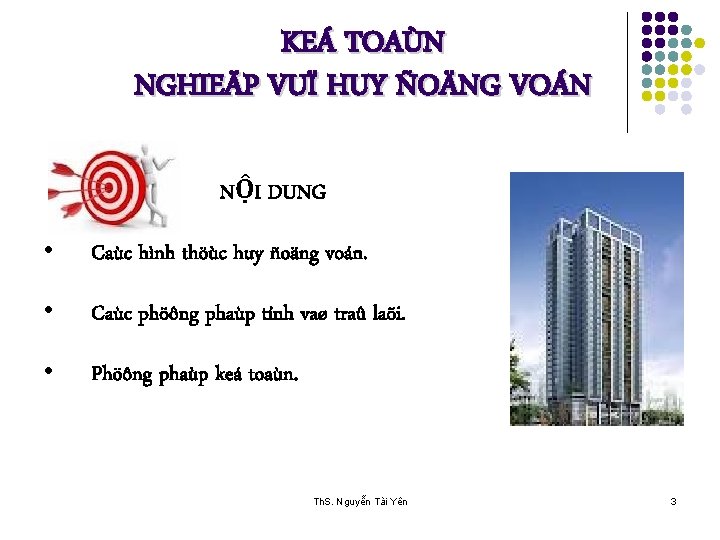 KEÁ TOAÙN
NGHIEÄP VUÏ HUY ÑOÄNG VOÁN

NỘI DUNG

• Caùc hình thöùc huy ñoäng voán.

• Caùc phöông phaùp tính vaø traû laõi.

• Phöông phaùp keá toaùn.

ThS. Nguyễn Tài Yên

3